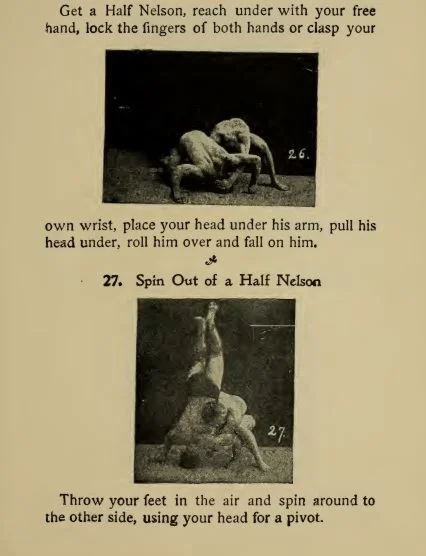 Get a Half Nelson, reach under with your free hand, lock the fingers of both hands or clasp your

26.

own wrist, place your head under his arm, pull his head under, roll him over and fall on him.

27. Spin Out of a Half Nelson

27.

Throw your feet in the air and spin around to the other side, using your head for a pivot.